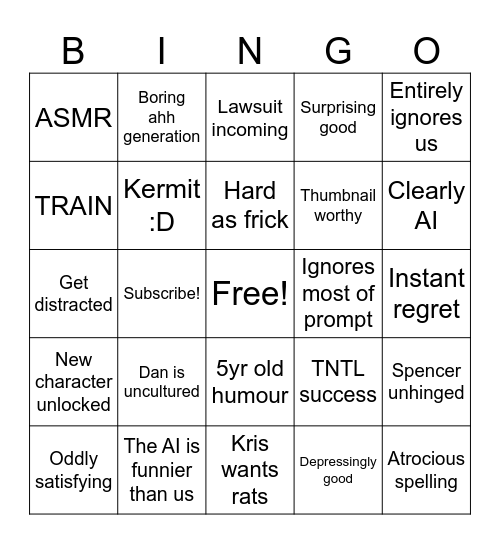 | B | I | N | G | O |
|---|---|---|---|---|
| ASMR | Boring ahh generation | Lawsuit incoming | Surprising good | Entirely ignores us |
| TRAIN | Kermit :D | Hard as frick | Thumbnail worthy | Clearly AI |
| Get distracted | Subscribe! | Free! | Ignores most of prompt | Instant regret |
| New character unlocked | Dan is uncultured | 5yr old humour | TNTL success | Spencer unhinged |
| Oddly satisfying | The AI is funnier than us | Kris wants rats | Depressingly good | Atrocious spelling |